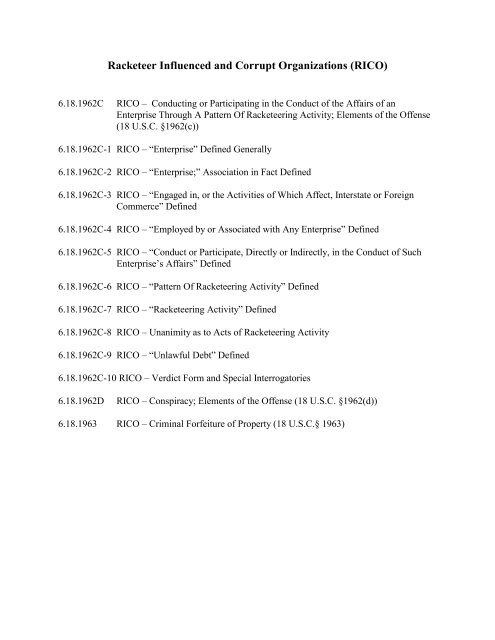 Racketeer Influenced and Corrupt Organizations (RICO)

6.18.1962C RICO – Conducting or Participating in the Conduct of the Affairs of an Enterprise Through A Pattern Of Racketeering Activity; Elements of the Offense (18 U.S.C. §1962(c))

6.18.1962C-1 RICO – “Enterprise” Defined Generally

6.18.1962C-2 RICO – “Enterprise;” Association in Fact Defined

6.18.1962C-3 RICO – “Engaged in, or the Activities of Which Affect, Interstate or Foreign Commerce” Defined

6.18.1962C-4 RICO – “Employed by or Associated with Any Enterprise” Defined

6.18.1962C-5 RICO – “Conduct or Participate, Directly or Indirectly, in the Conduct of Such Enterprise’s Affairs” Defined

6.18.1962C-6 RICO – “Pattern Of Racketeering Activity” Defined

6.18.1962C-7 RICO – “Racketeering Activity” Defined

6.18.1962C-8 RICO – Unanimity as to Acts of Racketeering Activity

6.18.1962C-9 RICO – “Unlawful Debt” Defined

6.18.1962C-10 RICO – Verdict Form and Special Interrogatories

6.18.1962D RICO – Conspiracy; Elements of the Offense (18 U.S.C. §1962(d))

6.18.1963 RICO – Criminal Forfeiture of Property (18 U.S.C.§ 1963)